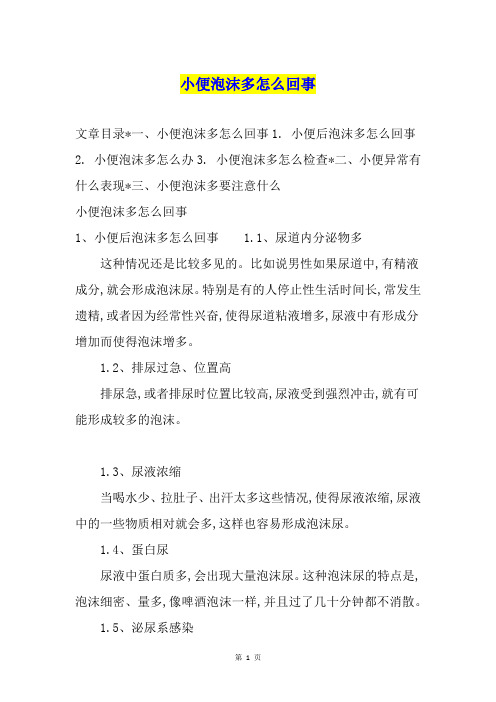 小便泡沫多怎么回事

文章目录*一、小便泡沫多怎么回事 1. 小便后泡沫多怎么回事 2. 小便泡沫多怎么办 3. 小便泡沫多怎么检查*二、小便异常有什么表现*三、小便泡沫多要注意什么

小便泡沫多怎么回事

1、小便后泡沫多怎么回事　　1.1、尿道内分泌物多

这种情况还是比较多见的。比如说男性如果尿道中,有精液成分,就会形成泡沫尿。特别是有的人停止性生活时间长,常发生遗精,或者因为经常性兴奋,使得尿道粘液增多,尿液中有形成分增加而使得泡沫增多。

1.2、排尿过急、位置高

排尿急,或者排尿时位置比较高,尿液受到强烈冲击,就有可能形成较多的泡沫。

1.3、尿液浓缩

当喝水少、拉肚子、出汗太多这些情况,使得尿液浓缩,尿液中的一些物质相对就会多,这样也容易形成泡沫尿。

1.4、蛋白尿

尿液中蛋白质多,会出现大量泡沫尿。这种泡沫尿的特点是,泡沫细密、量多,像啤酒泡沫一样,并且过了几十分钟都不消散。

1.5、泌尿系感染

第 1 页